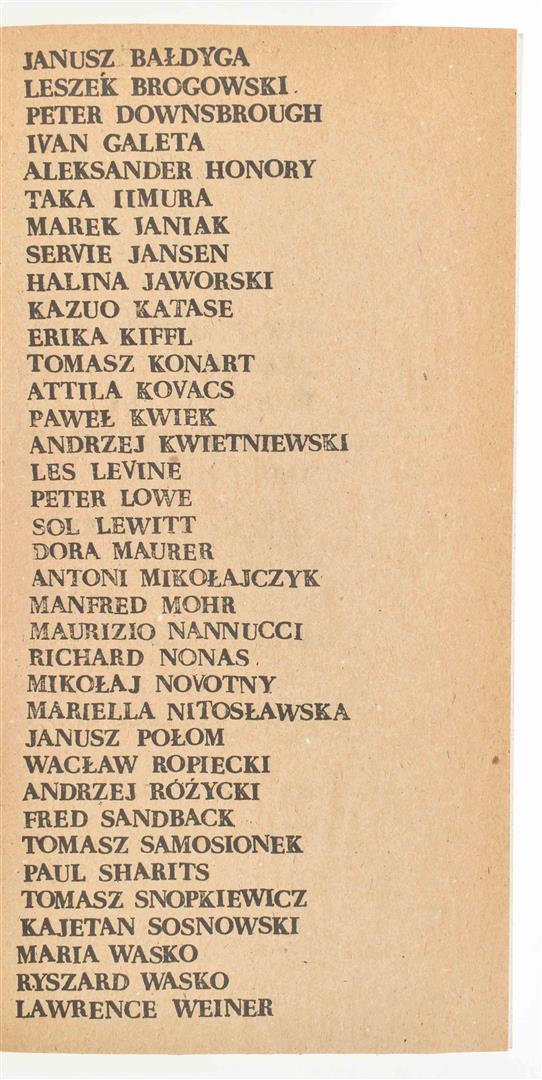 JANUSZ BAŁDYGA
LESZEK BROGOWSKI
PETER DOWNSBROUGH
IVAN GALETA
ALEKSANDER HONORY
TAKA IIMURA
MAREK JANIAK
SERVIE JANSEN
HALINA JAWORSKI
KAZUO KATASE
ERIKA KIFFL
TOMASZ KONART
ATTILA KOVACS
PAWEŁ KWIEK
ANDRZEJ KWIETNIEWSKI
LES LEVINE
PETER LOWE
SOL LEWITT
DORA MAURER
ANTONI MIKOŁAJCZYK
MANFRED MOHR
MAURIZIO NANNUCCI
RICHARD NONAS
MIKOŁAJ NOVOTNY
MARIELLA NITOSŁAWSKA
JANUSZ POŁOM
WACŁAW ROPIECKI
ANDRZEJ RÓŻYCKI
FRED SANDBACK
TOMASZ SAMOSIONEK
PAUL SHARITS
TOMASZ SNOPKIEWICZ
KAJETAN SOSNOWSKI
MARIA WASKO
RYSZARD WASKO
LAWRENCE WEINER